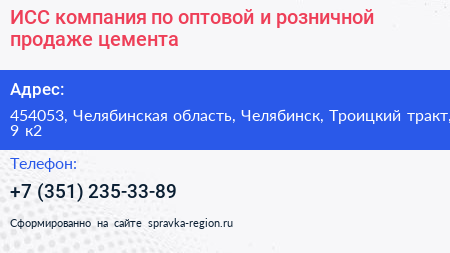 ИСС компания по оптовой и розничной продаже цемента

Адрес:

454053, Челябинская область, Челябинск, Троицкий тракт, 9 к2

Телефон:

+7 (351) 235-33-89

Сформированно на сайте spravka-region.ru